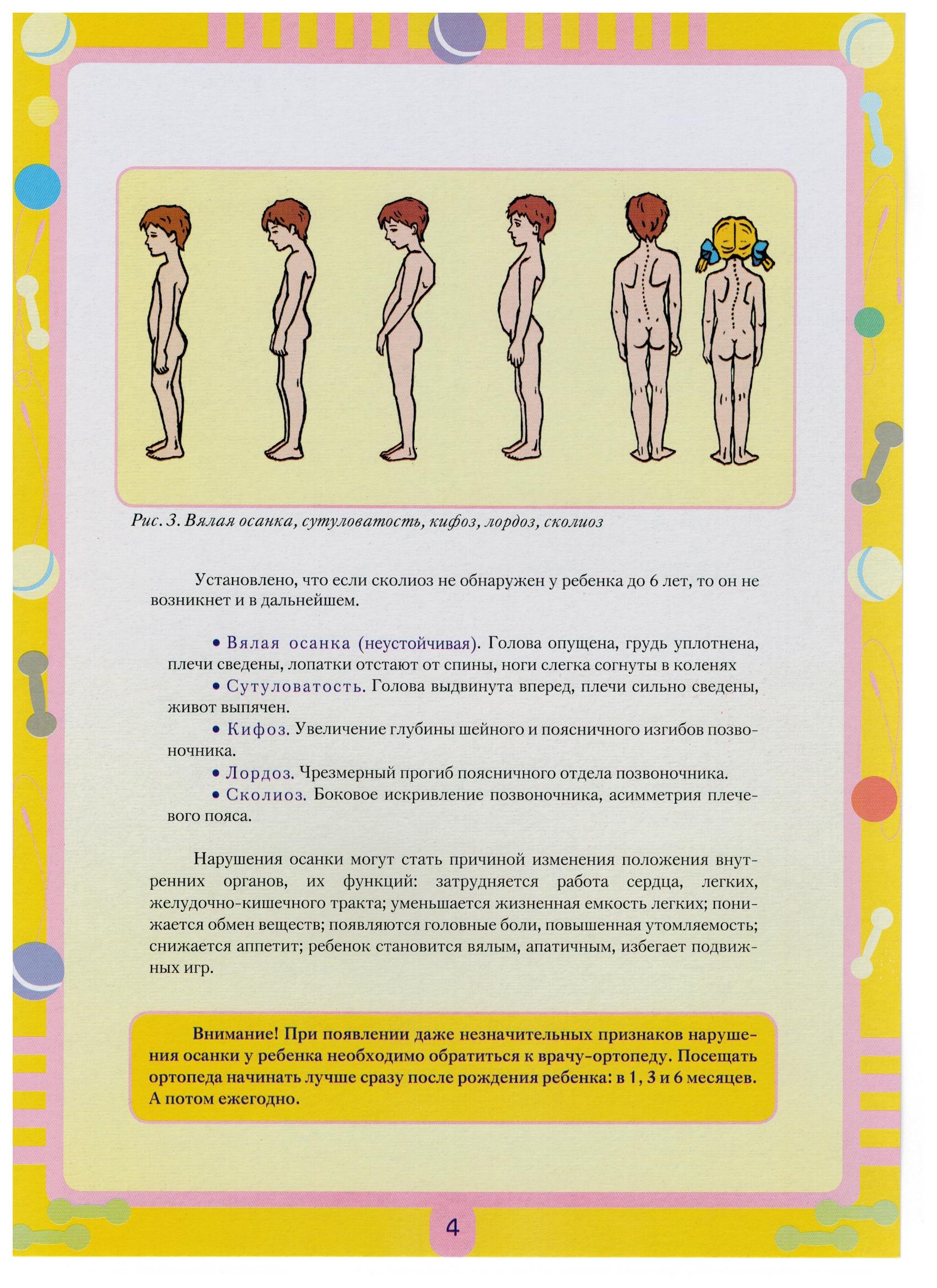 Рис. 3. Вялая осанка, сутуловатость, кифоз, лордоз, сколиоз

Установлено, что если сколиоз не обнаружен у ребенка до 6 лет, то он не возникнет и в дальнейшем.

• Вялая осанка (неустойчивая). Голова опущена, грудь уплотнена, плечи сведены, лопатки отстают от спины, ноги слегка согнуты в коленях

• Сутуловатость. Голова выдвинута вперед, плечи сильно сведены, живот выпячен.

• Кифоз. Увеличение глубины шейного и поясничного изгибов позвоночника.

• Лордоз. Чрезмерный прогиб поясничного отдела позвоночника.

• Сколиоз. Боковое искривление позвоночника, асимметрия плечевого пояса.

Нарушения осанки могут стать причиной изменения положения внутренних органов, их функций: затрудняется работа сердца, легких, желудочно-кишечного тракта; уменьшается жизненная емкость легких; понижается обмен веществ; появляются головные боли, повышенная утомляемость; снижается аппетит; ребенок становится вялым, апатичным, избегает подвижных игр.

Внимание! При появлении даже незначительных признаков нарушения осанки у ребенка необходимо обратиться к врачу-ортопеду. Посещать ортопеда начинать лучше сразу после рождения ребенка: в 1, 3 и 6 месяцев. А потом ежегодно.

4